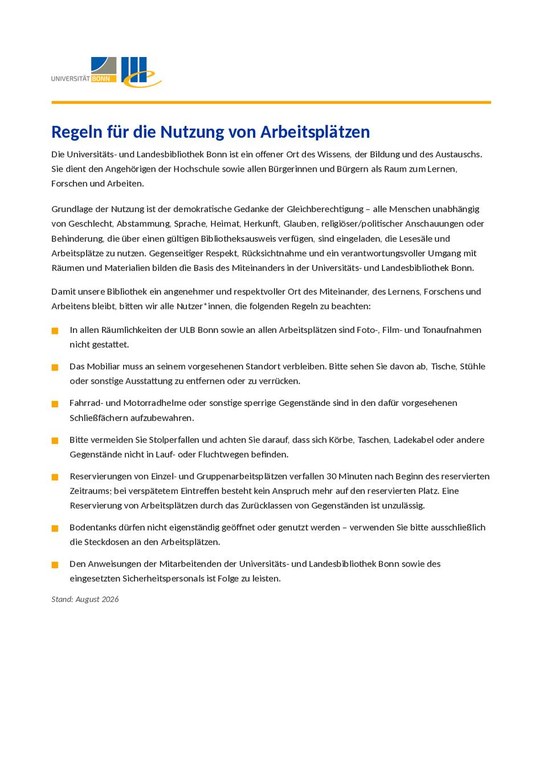 UNIVERSITÄT BONN

Regeln für die Nutzung von Arbeitsplätzen

Die Universitäts- und Landesbibliothek Bonn ist ein offener Ort des Wissens, der Bildung und des Austauschs. Sie dient den Angehörigen der Hochschule sowie allen Bürgerinnen und Bürgern als Raum zum Lernen, Forschen und Arbeiten.

Grundlage der Nutzung ist der demokratische Gedanke der Gleichberechtigung – alle Menschen unabhängig von Geschlecht, Abstammung, Sprache, Heimat, Herkunft, Glauben, religiöser/politischer Anschauungen oder Behinderung, die über einen gültigen Bibliotheksausweis verfügen, sind eingeladen, die Lesesäle und Arbeitsplätze zu nutzen. Gegenseitiger Respekt, Rücksichtnahme und ein verantwortungsvoller Umgang mit Räumen und Materialien bilden die Basis des Miteinanders in der Universitäts- und Landesbibliothek Bonn.

Damit unsere Bibliothek ein angenehmer und respektvoller Ort des Miteinander, des Lernens, Forschens und Arbeitens bleibt, bitten wir alle Nutzer*innen, die folgenden Regeln zu beachten:

In allen Räumlichkeiten der ULB Bonn sowie an allen Arbeitsplätzen sind Foto-, Film- und Tonaufnahmen nicht gestattet.

Das Mobiliar muss an seinem vorgesehenen Standort verbleiben. Bitte sehen Sie davon ab, Tische, Stühle oder sonstige Ausstattung zu entfernen oder zu verrücken.

Fahrrad- und Motorradhelme oder sonstige sperrige Gegenstände sind in den dafür vorgesehenen Schließfächern aufzubewahren.

Bitte vermeiden Sie Stolperfallen und achten Sie darauf, dass sich Körbe, Taschen, Ladekabel oder andere Gegenstände nicht in Lauf- oder Fluchtwegen befinden.

Reservierungen von Einzel- und Gruppenarbeitsplätzen verfallen 30 Minuten nach Beginn des reservierten Zeitraums; bei verspätetem Eintreffen besteht kein Anspruch mehr auf den reservierten Platz. Eine Reservierung von Arbeitsplätzen durch das Zurücklassen von Gegenständen ist unzulässig.

Bodentanks dürfen nicht eigenständig geöffnet oder genutzt werden – verwenden Sie bitte ausschließlich die Steckdosen an den Arbeitsplätzen.

Den Anweisungen der Mitarbeitenden der Universitäts- und Landesbibliothek Bonn sowie des eingesetzten Sicherheitspersonals ist Folge zu leisten.

Stand: August 2026